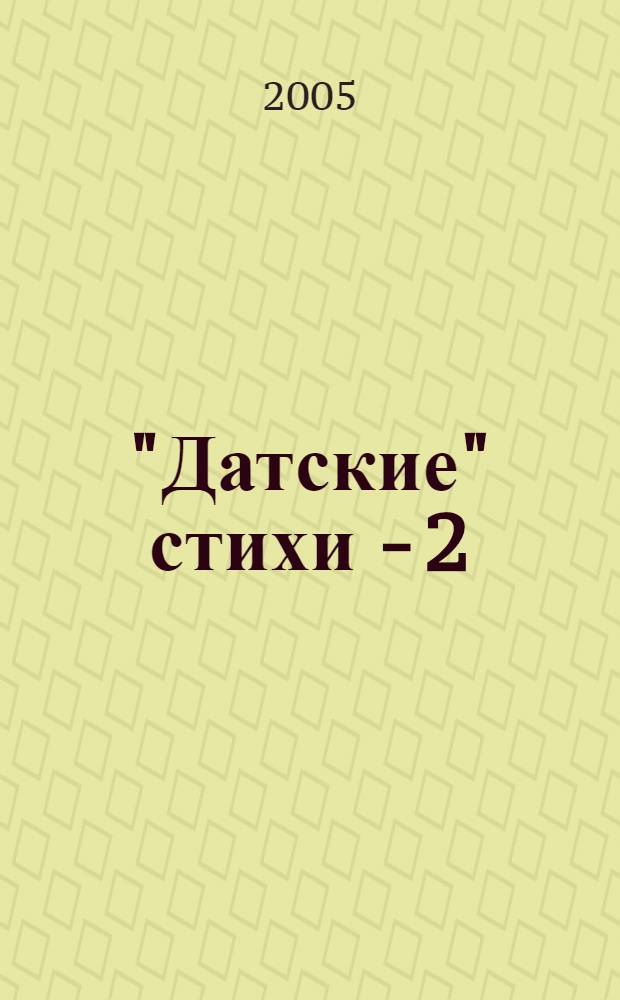 2005

"Датские" стихи - 2